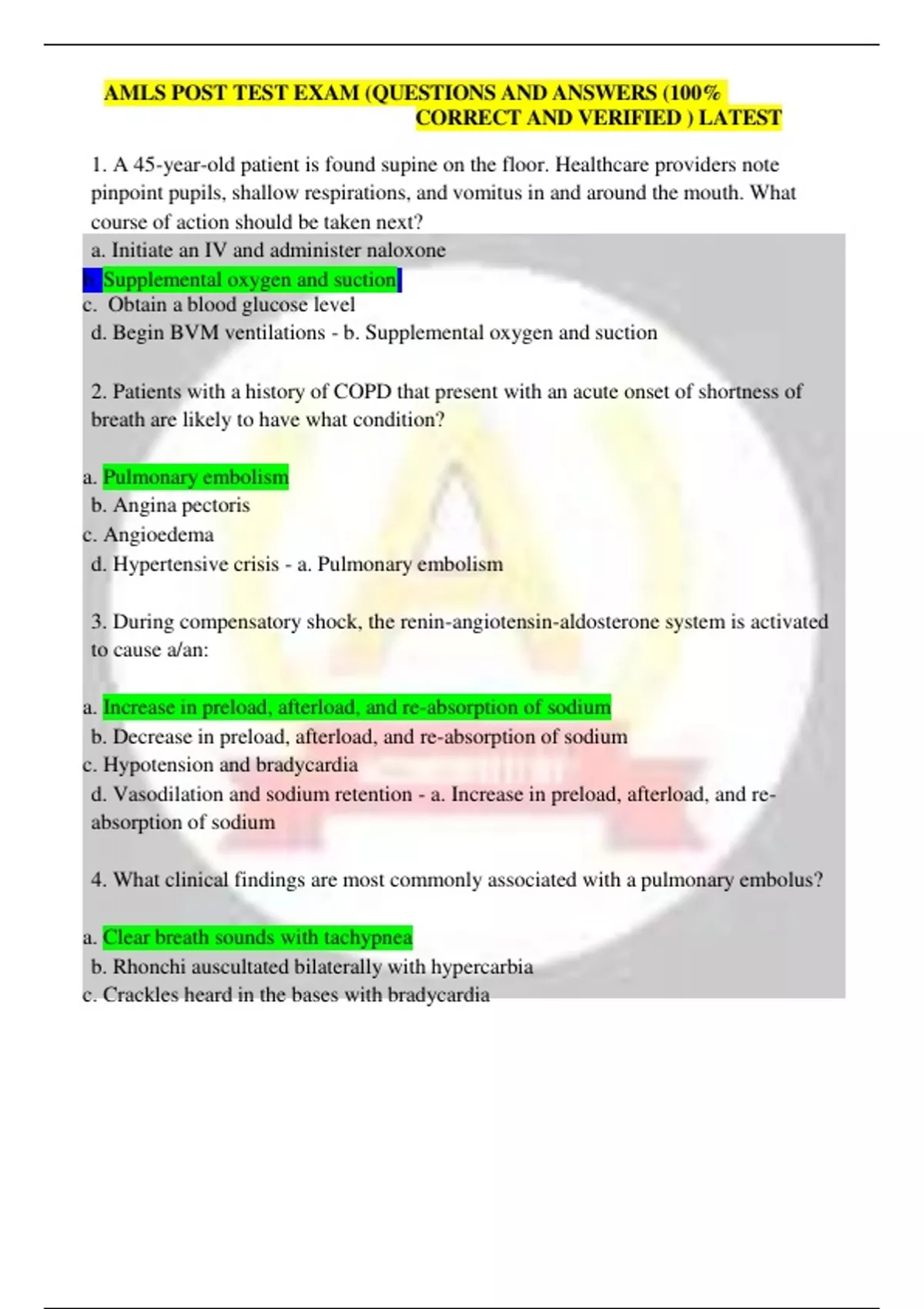 AMLS POST TEST EXAM (QUESTIONS AND ANSWERS (100% CORRECT AND VERIFIED ) LATEST

1. A 45-year-old patient is found supine on the floor. Healthcare providers note pinpoint pupils, shallow respirations, and vomitus in and around the mouth. What course of action should be taken next?
a. Initiate an IV and administer naloxone
b. Supplemental oxygen and suction
c. Obtain a blood glucose level
d. Begin BVM ventilations - b. Supplemental oxygen and suction

2. Patients with a history of COPD that present with an acute onset of shortness of breath are likely to have what condition?

a. Pulmonary embolism
b. Angina pectoris
c. Angioedema
d. Hypertensive crisis - a. Pulmonary embolism

3. During compensatory shock, the renin-angiotensin-aldosterone system is activated to cause a/an:

a. Increase in preload, afterload, and re-absorption of sodium
b. Decrease in preload, afterload, and re-absorption of sodium
c. Hypotension and bradycardia
d. Vasodilation and sodium retention - a. Increase in preload, afterload, and re-absorption of sodium

4. What clinical findings are most commonly associated with a pulmonary embolus?

a. Clear breath sounds with tachypnea
b. Rhonchi auscultated bilaterally with hypercarbia
c. Crackles heard in the bases with bradycardia